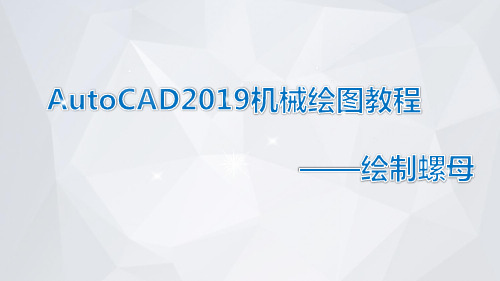 AutoCAD2019机械绘图教程

——绘制螺母